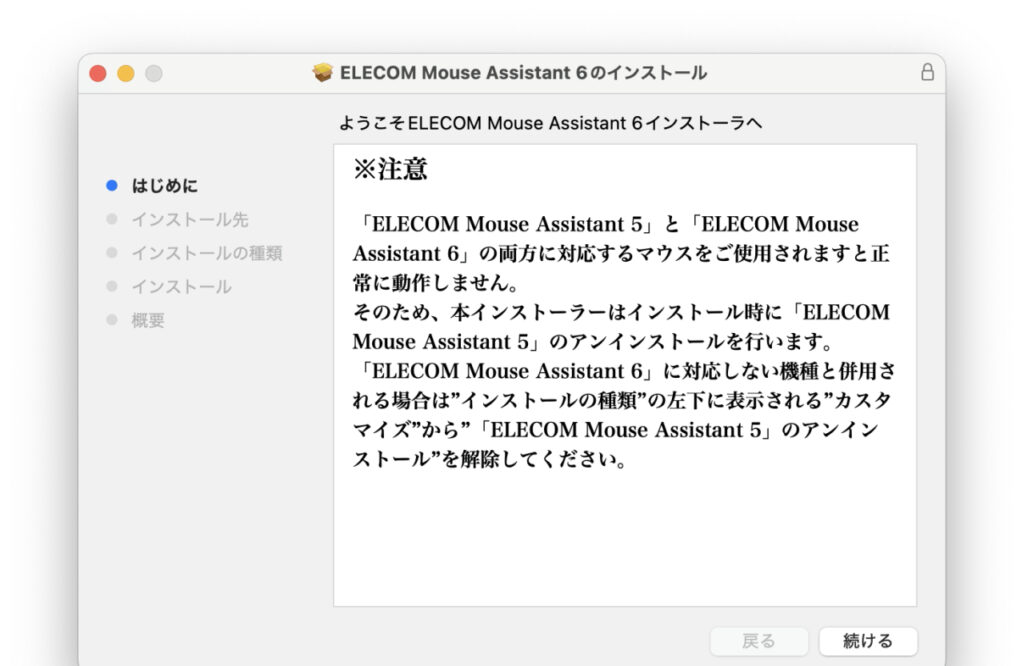 ELECOM Mouse Assistant 6のインストール

ようこそELECOM Mouse Assistant 6インストーラへ

はじめに
インストール先
インストールの種類
インストール
概要

※注意

「ELECOM Mouse Assistant 5」と「ELECOM Mouse Assistant 6」の両方に対応するマウスをご使用されますと正常に動作しません。
そのため、本インストーラーはインストール時に「ELECOM Mouse Assistant 5」のアンインストールを行います。
「ELECOM Mouse Assistant 6」に対応しない機種と併用される場合は”インストールの種類”の左下に表示される”カスタマイズ”から”「ELECOM Mouse Assistant 5」のアンインストール”を解除してください。

戻る
続ける